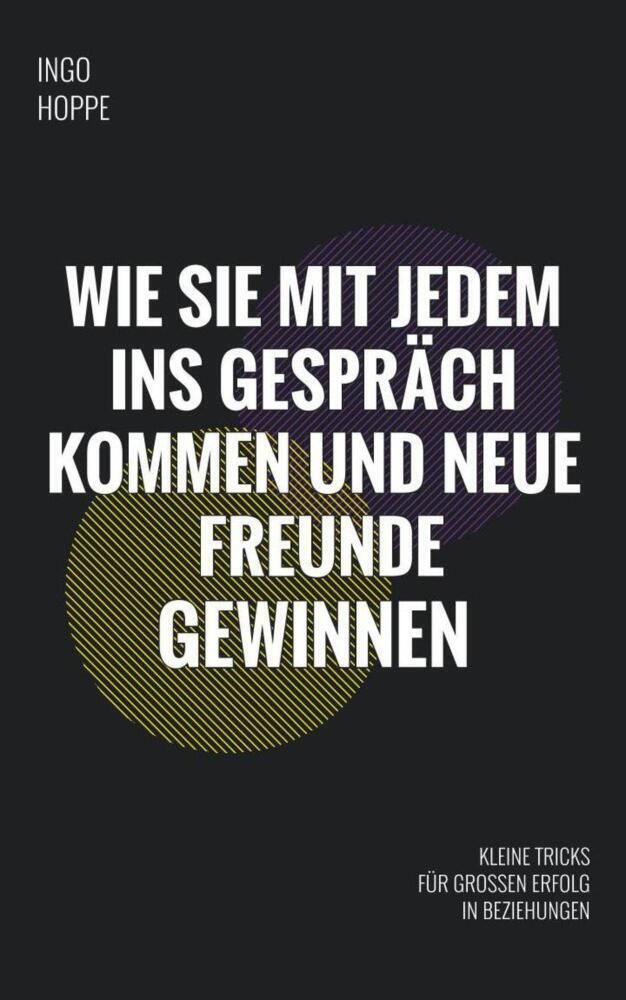 INGO
HOPPE

WIE SIE MIT JEDEM INS GESPRÄCH KOMMEN UND NEUE FREUNDE GEWINNEN

KLEINE TRICKS
FÜR GROSSEN ERFOLG
IN BEZIEHUNGEN